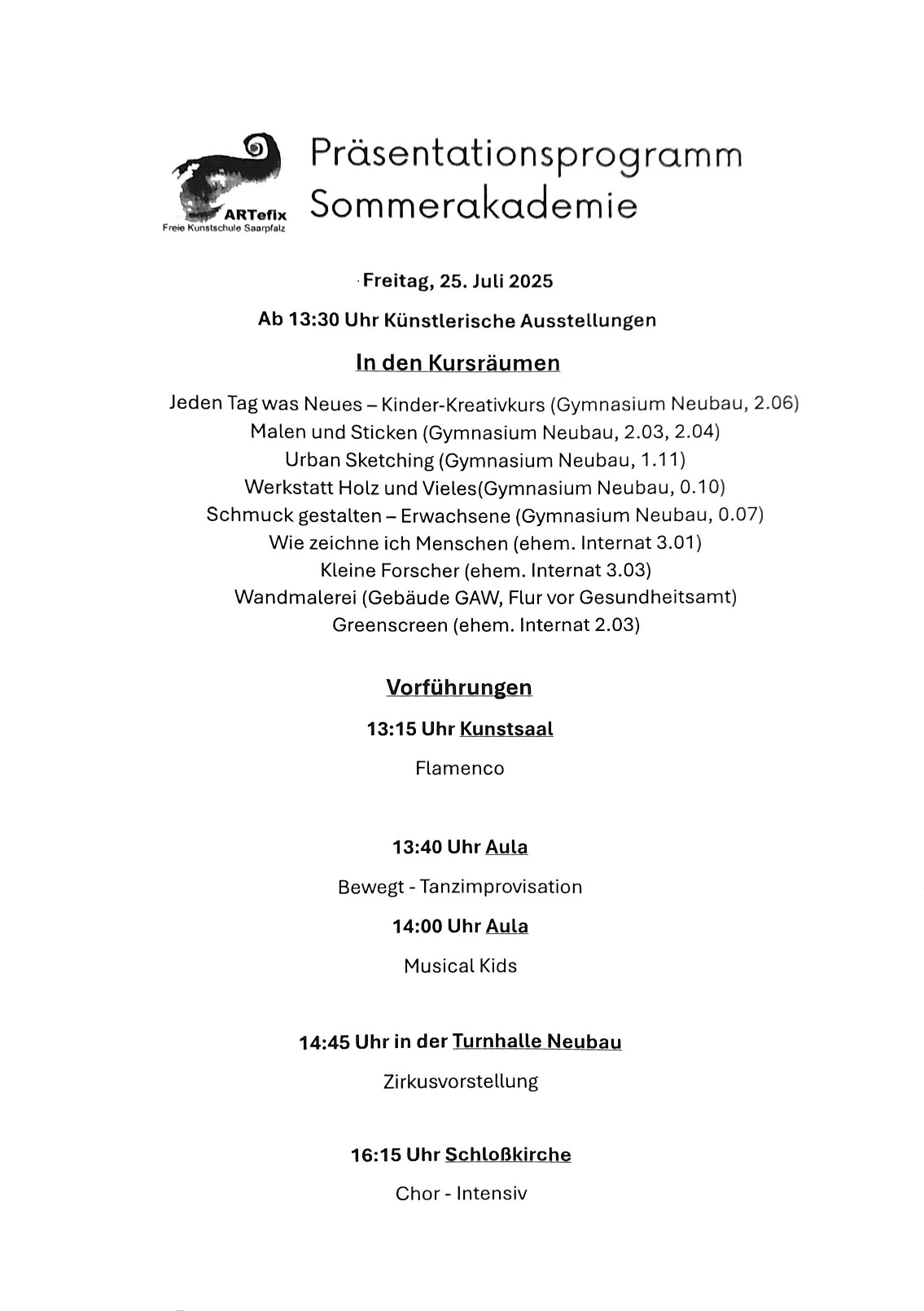 ARTefix
Freie Kunstschule Saarpfalz

Präsentationsprogramm
Sommerakademie

Freitag, 25. Juli 2025

Ab 13:30 Uhr Künstlerische Ausstellungen

In den Kursräumen

Jeden Tag was Neues – Kinder-Kreativkurs (Gymnasium Neubau, 2.06)
Malen und Sticken (Gymnasium Neubau, 2.03, 2.04)
Urban Sketching (Gymnasium Neubau, 1.11)
Werkstatt Holz und Vieles(Gymnasium Neubau, 0.10)
Schmuck gestalten – Erwachsene (Gymnasium Neubau, 0.07)
Wie zeichne ich Menschen (ehem. Internat 3.01)
Kleine Forscher (ehem. Internat 3.03)
Wandmalerei (Gebäude GAW, Flur vor Gesundheitsamt)
Greenscreen (ehem. Internat 2.03)

Vorführungen

13:15 Uhr Kunstsaal

Flamenco

13:40 Uhr Aula

Bewegt - Tanzimprovisation

14:00 Uhr Aula

Musical Kids

14:45 Uhr in der Turnhalle Neubau

Zirkusvorstellung

16:15 Uhr Schloßkirche

Chor - Intensiv